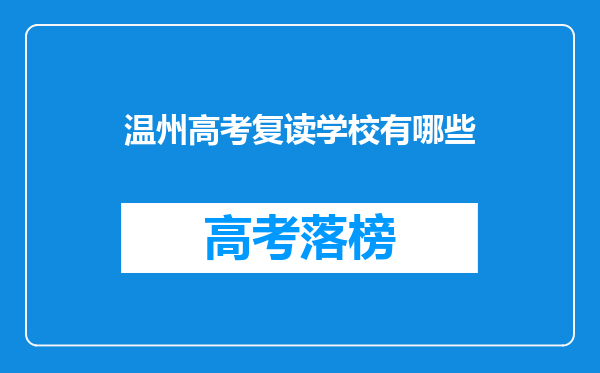 温州高考复读学校有哪些

高考落榜